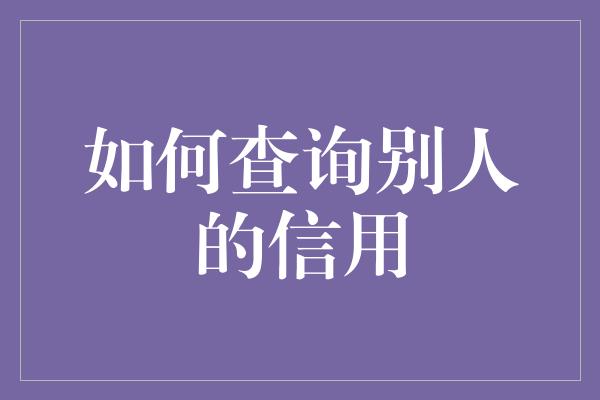 如何查询别人的信用